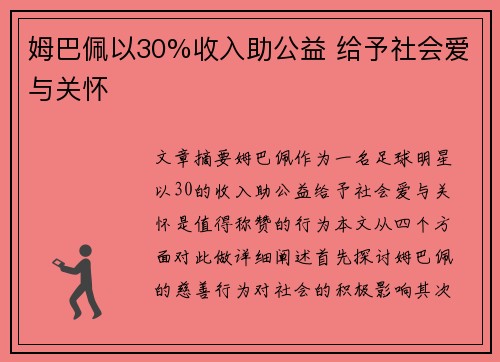 姆巴佩以30%收入助公益 给予社会爱与关怀

文章摘要姆巴佩作为一名足球明星以30的收入助公益给予社会爱与关怀是值得称赞的行为本文从四个方面对此做详细阐述首先探讨姆巴佩的慈善行为对社会的积极影响其次